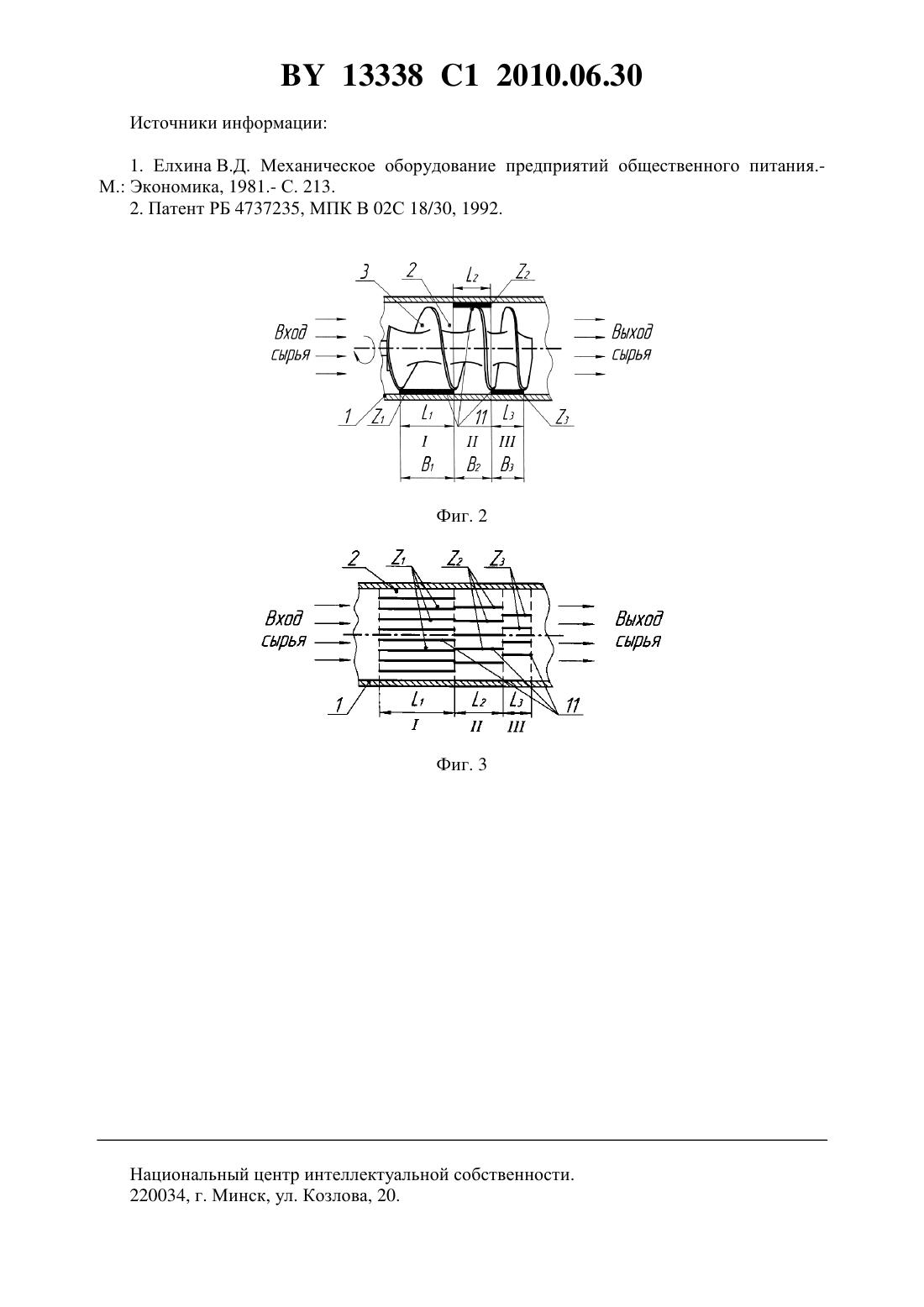 BY 13338 C1 2010.06.30

Источники информации:

1. Елхина В.Д. Механическое оборудование предприятий общественного питания.- М.: Экономика, 1981.- С. 213.
2. Патент РБ 4737235, МПК B 02C 18/30, 1992.

3 2 $L_2$ $Z_2$
Вход сырья
Выход сырья
1 $Z_1$ $L_1$ 11 $L_3$ $Z_3$
I II III
$B_1$ $B_2$ $B_3$

Фиг. 2

2 $Z_1$ $Z_2$ $Z_3$
Вход сырья
Выход сырья
1 $L_1$ $L_2$ $L_3$ 11
I II III

Фиг. 3

Национальный центр интеллектуальной собственности.
220034, г. Минск, ул. Козлова, 20.